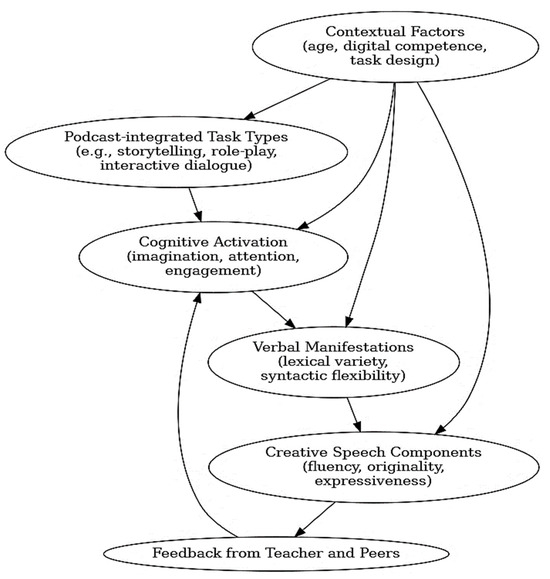 Contextual Factors
(age, digital competence, task design)

Podcast-integrated Task Types
(e.g., storytelling, role-play, interactive dialogue)

Cognitive Activation
(imagination, attention, engagement)

Verbal Manifestations
(lexical variety, syntactic flexibility)

Creative Speech Components
(fluency, originality, expressiveness)

Feedback from Teacher and Peers